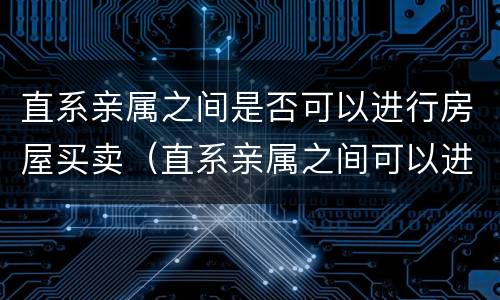 直系亲属之间是否可以进行房屋买卖（直系亲属之间可以进